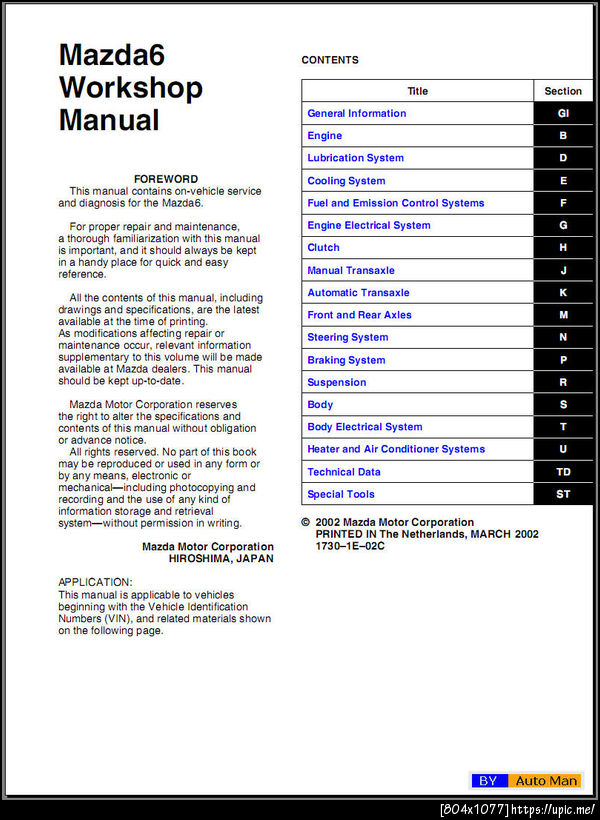 Mazda6 Workshop Manual

FOREWORD
This manual contains on-vehicle service and diagnosis for the Mazda6.

For proper repair and maintenance, a thorough familiarization with this manual is important, and it should always be kept in a handy place for quick and easy reference.

All the contents of this manual, including drawings and specifications, are the latest available at the time of printing.
As modifications affecting repair or maintenance occur, relevant information supplementary to this volume will be made available at Mazda dealers. This manual should be kept up-to-date.

Mazda Motor Corporation reserves the right to alter the specifications and contents of this manual without obligation or advance notice.
All rights reserved. No part of this book may be reproduced or used in any form or by any means, electronic or mechanical—including photocopying and recording and the use of any kind of information storage and retrieval system—without permission in writing.

Mazda Motor Corporation
HIROSHIMA, JAPAN

APPLICATION:
This manual is applicable to vehicles beginning with the Vehicle Identification Numbers (VIN), and related materials shown on the following page.

CONTENTS

| Title | Section |
|---|---|
| General Information | GI |
| Engine | B |
| Lubrication System | D |
| Cooling System | E |
| Fuel and Emission Control Systems | F |
| Engine Electrical System | G |
| Clutch | H |
| Manual Transaxle | J |
| Automatic Transaxle | K |
| Front and Rear Axles | M |
| Steering System | N |
| Braking System | P |
| Suspension | R |
| Body | S |
| Body Electrical System | T |
| Heater and Air Conditioner Systems | U |
| Technical Data | TD |
| Special Tools | ST |

© 2002 Mazda Motor Corporation
PRINTED IN The Netherlands, MARCH 2002
1730–1E–02C

BY Auto Man

[804x1077] https://upic.me/